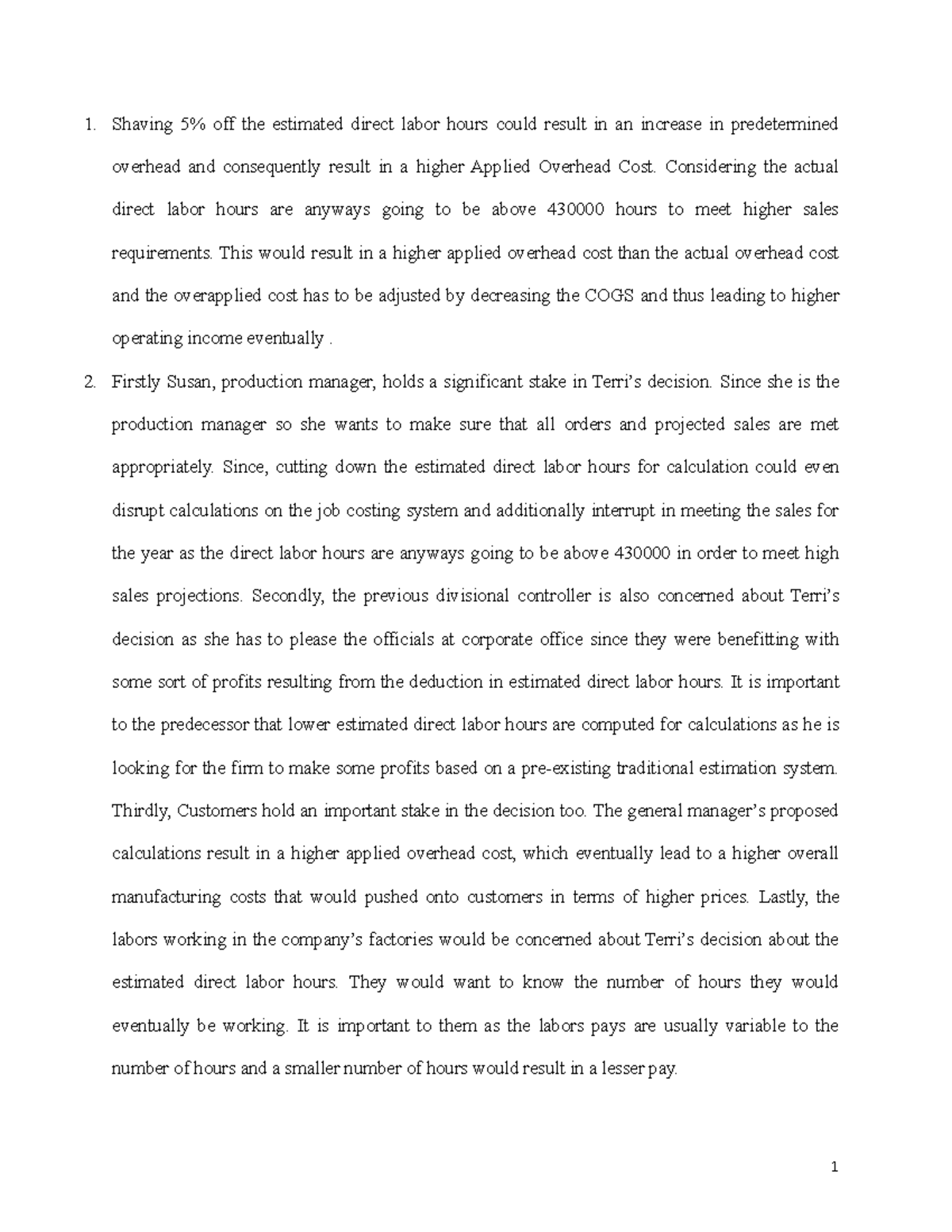 1. Shaving 5% off the estimated direct labor hours could result in an increase in predetermined overhead and consequently result in a higher Applied Overhead Cost. Considering the actual direct labor hours are anyways going to be above 430000 hours to meet higher sales requirements. This would result in a higher applied overhead cost than the actual overhead cost and the overapplied cost has to be adjusted by decreasing the COGS and thus leading to higher operating income eventually .

2. Firstly Susan, production manager, holds a significant stake in Terri's decision. Since she is the production manager so she wants to make sure that all orders and projected sales are met appropriately. Since, cutting down the estimated direct labor hours for calculation could even disrupt calculations on the job costing system and additionally interrupt in meeting the sales for the year as the direct labor hours are anyways going to be above 430000 in order to meet high sales projections. Secondly, the previous divisional controller is also concerned about Terri's decision as she has to please the officials at corporate office since they were benefitting with some sort of profits resulting from the deduction in estimated direct labor hours. It is important to the predecessor that lower estimated direct labor hours are computed for calculations as he is looking for the firm to make some profits based on a pre-existing traditional estimation system. Thirdly, Customers hold an important stake in the decision too. The general manager's proposed calculations result in a higher applied overhead cost, which eventually lead to a higher overall manufacturing costs that would pushed onto customers in terms of higher prices. Lastly, the labors working in the company's factories would be concerned about Terri's decision about the estimated direct labor hours. They would want to know the number of hours they would eventually be working. It is important to them as the labors pays are usually variable to the number of hours and a smaller number of hours would result in a lesser pay.

1